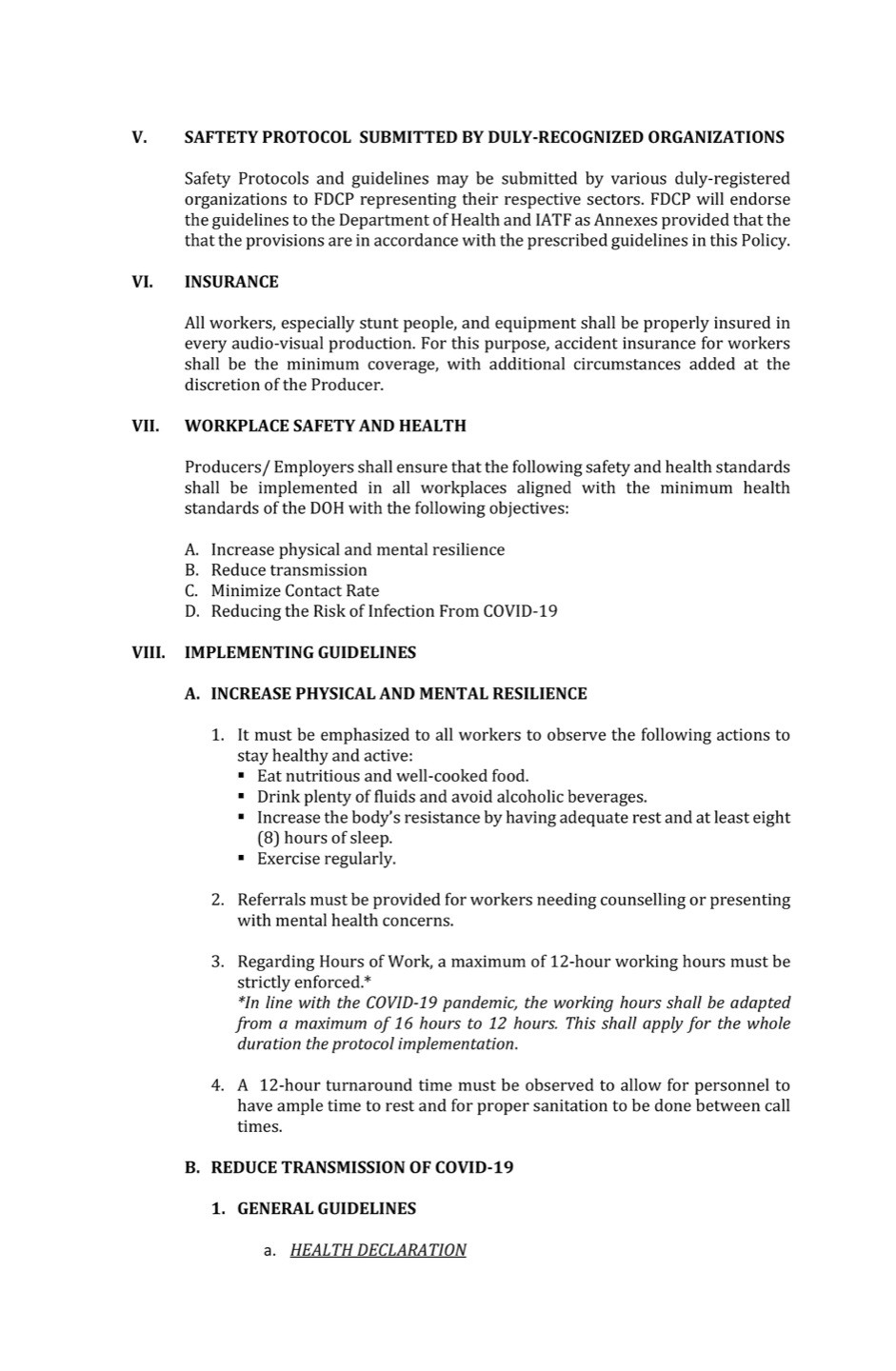 V. SAFETY PROTOCOL SUBMITTED BY DULY-RECOGNIZED ORGANIZATIONS

Safety Protocols and guidelines may be submitted by various duly-registered organizations to FDCP representing their respective sectors. FDCP will endorse the guidelines to the Department of Health and IATF as Annexes provided that the that the provisions are in accordance with the prescribed guidelines in this Policy.

VI. INSURANCE

All workers, especially stunt people, and equipment shall be properly insured in every audio-visual production. For this purpose, accident insurance for workers shall be the minimum coverage, with additional circumstances added at the discretion of the Producer.

VII. WORKPLACE SAFETY AND HEALTH

Producers/ Employers shall ensure that the following safety and health standards shall be implemented in all workplaces aligned with the minimum health standards of the DOH with the following objectives:

A. Increase physical and mental resilience
B. Reduce transmission
C. Minimize Contact Rate
D. Reducing the Risk of Infection From COVID-19

VIII. IMPLEMENTING GUIDELINES

A. INCREASE PHYSICAL AND MENTAL RESILIENCE

1. It must be emphasized to all workers to observe the following actions to stay healthy and active:
▪ Eat nutritious and well-cooked food.
▪ Drink plenty of fluids and avoid alcoholic beverages.
▪ Increase the body's resistance by having adequate rest and at least eight (8) hours of sleep.
▪ Exercise regularly.

2. Referrals must be provided for workers needing counselling or presenting with mental health concerns.

3. Regarding Hours of Work, a maximum of 12-hour working hours must be strictly enforced.*
*In line with the COVID-19 pandemic, the working hours shall be adapted from a maximum of 16 hours to 12 hours. This shall apply for the whole duration the protocol implementation.

4. A 12-hour turnaround time must be observed to allow for personnel to have ample time to rest and for proper sanitation to be done between call times.

B. REDUCE TRANSMISSION OF COVID-19

1. GENERAL GUIDELINES

a. HEALTH DECLARATION